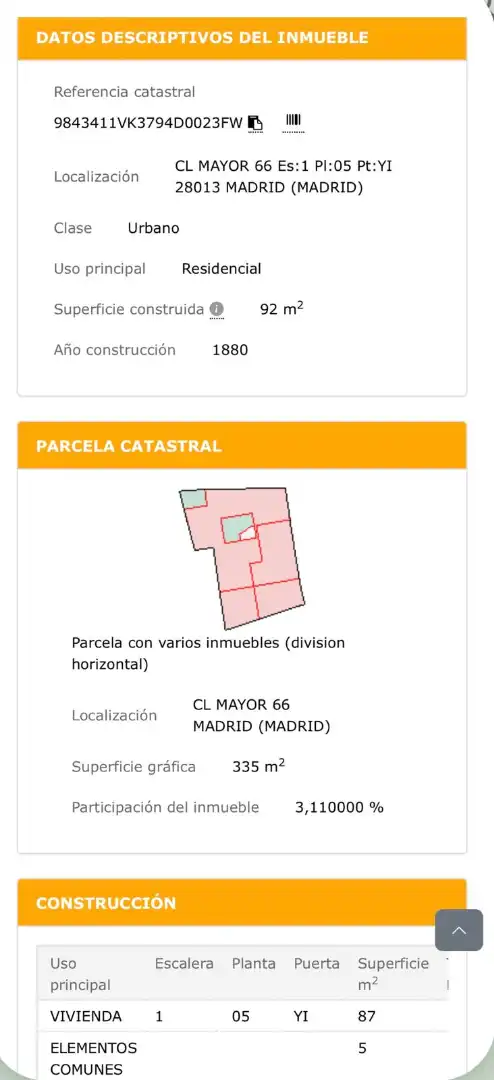 DATOS DESCRIPTIVOS DEL INMUEBLE

Referencia catastral

9843411VK3794D0023FW

Localización CL MAYOR 66 Es:1 Pl:05 Pt:YI 28013 MADRID (MADRID)

Clase Urbano

Uso principal Residencial

Superficie construida 92 $m^2$

Año construcción 1880

PARCELA CATASTRAL

Parcela con varios inmuebles (division horizontal)

Localización CL MAYOR 66 MADRID (MADRID)

Superficie gráfica 335 $m^2$

Participación del inmueble 3,110000 %

CONSTRUCCIÓN

| Uso principal | Escalera | Planta | Puerta | Superficie $m^2$ |
|---|---|---|---|---|
| VIVIENDA | 1 | 05 | YI | 87 |
| ELEMENTOS COMUNES | | | | 5 |